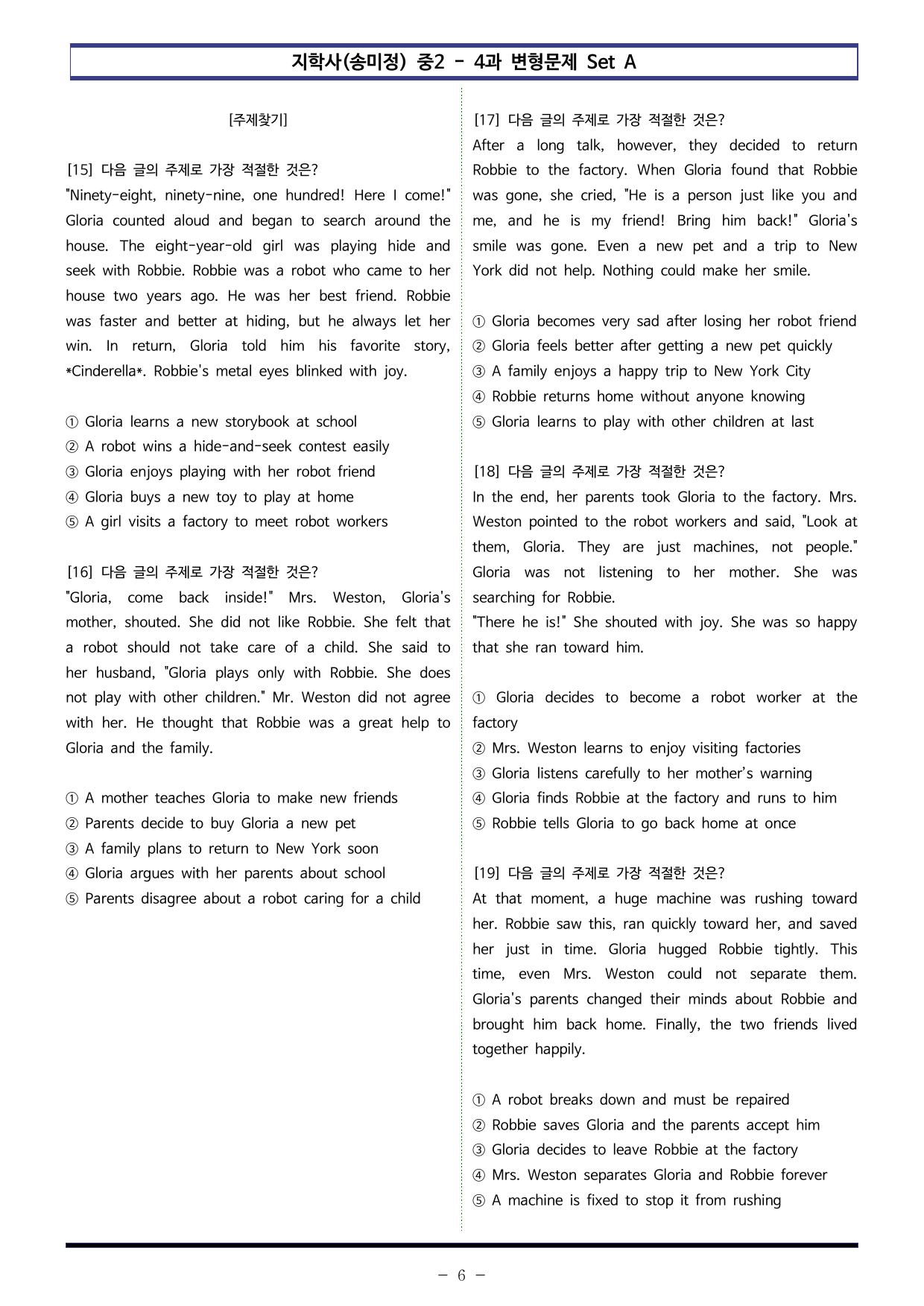 지학사(송미정) 중2 - 4과 변형문제 Set A

[주제찾기]

[15] 다음 글의 주제로 가장 적절한 것은?
"Ninety-eight, ninety-nine, one hundred! Here I come!" Gloria counted aloud and began to search around the house. The eight-year-old girl was playing hide and seek with Robbie. Robbie was a robot who came to her house two years ago. He was her best friend. Robbie was faster and better at hiding, but he always let her win. In return, Gloria told him his favorite story, *Cinderella*. Robbie's metal eyes blinked with joy.

① Gloria learns a new storybook at school
② A robot wins a hide-and-seek contest easily
③ Gloria enjoys playing with her robot friend
④ Gloria buys a new toy to play at home
⑤ A girl visits a factory to meet robot workers

[16] 다음 글의 주제로 가장 적절한 것은?
"Gloria, come back inside!" Mrs. Weston, Gloria's mother, shouted. She did not like Robbie. She felt that a robot should not take care of a child. She said to her husband, "Gloria plays only with Robbie. She does not play with other children." Mr. Weston did not agree with her. He thought that Robbie was a great help to Gloria and the family.

① A mother teaches Gloria to make new friends
② Parents decide to buy Gloria a new pet
③ A family plans to return to New York soon
④ Gloria argues with her parents about school
⑤ Parents disagree about a robot caring for a child

[17] 다음 글의 주제로 가장 적절한 것은?
After a long talk, however, they decided to return Robbie to the factory. When Gloria found that Robbie was gone, she cried, "He is a person just like you and me, and he is my friend! Bring him back!" Gloria's smile was gone. Even a new pet and a trip to New York did not help. Nothing could make her smile.

① Gloria becomes very sad after losing her robot friend
② Gloria feels better after getting a new pet quickly
③ A family enjoys a happy trip to New York City
④ Robbie returns home without anyone knowing
⑤ Gloria learns to play with other children at last

[18] 다음 글의 주제로 가장 적절한 것은?
In the end, her parents took Gloria to the factory. Mrs. Weston pointed to the robot workers and said, "Look at them, Gloria. They are just machines, not people." Gloria was not listening to her mother. She was searching for Robbie.
"There he is!" She shouted with joy. She was so happy that she ran toward him.

① Gloria decides to become a robot worker at the factory
② Mrs. Weston learns to enjoy visiting factories
③ Gloria listens carefully to her mother's warning
④ Gloria finds Robbie at the factory and runs to him
⑤ Robbie tells Gloria to go back home at once

[19] 다음 글의 주제로 가장 적절한 것은?
At that moment, a huge machine was rushing toward her. Robbie saw this, ran quickly toward her, and saved her just in time. Gloria hugged Robbie tightly. This time, even Mrs. Weston could not separate them. Gloria's parents changed their minds about Robbie and brought him back home. Finally, the two friends lived together happily.

① A robot breaks down and must be repaired
② Robbie saves Gloria and the parents accept him
③ Gloria decides to leave Robbie at the factory
④ Mrs. Weston separates Gloria and Robbie forever
⑤ A machine is fixed to stop it from rushing

- 6 -